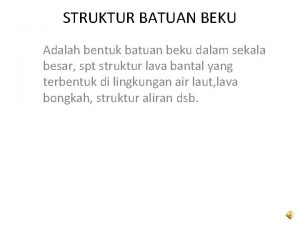 STRUKTUR BATUAN BEKU

Adalah bentuk batuan beku dalam sekala besar, spt struktur lava bantal yang terbentuk di lingkungan air laut,lava bongkah, struktur aliran dsb.